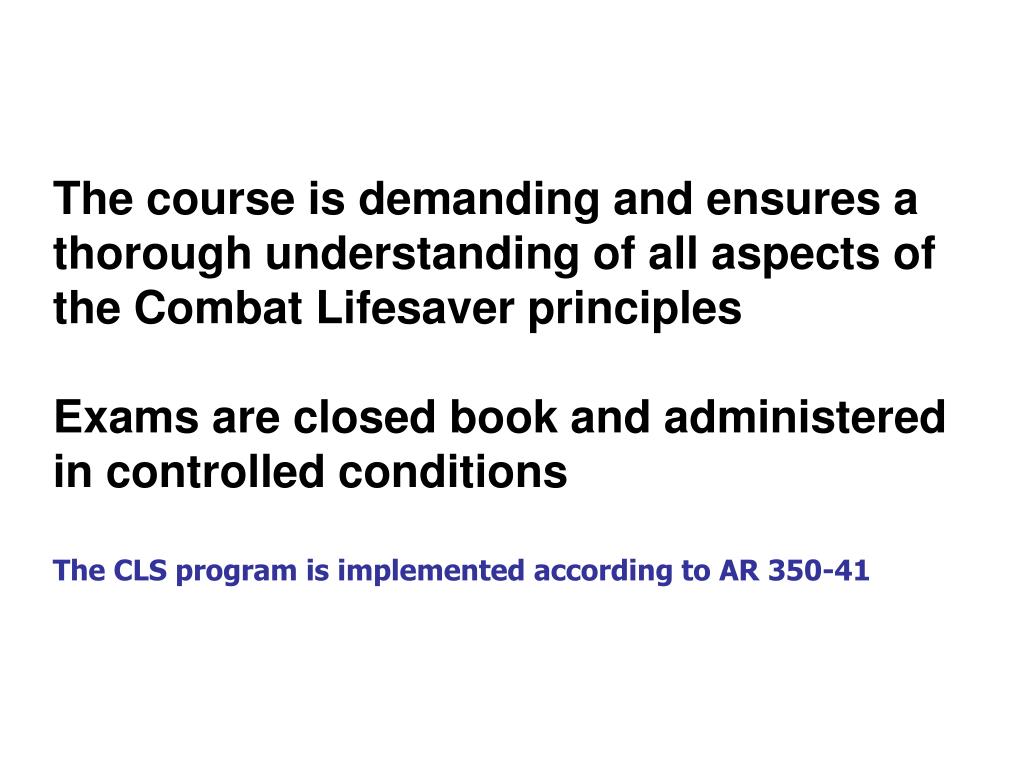 The course is demanding and ensures a thorough understanding of all aspects of the Combat Lifesaver principles

Exams are closed book and administered in controlled conditions

The CLS program is implemented according to AR 350-41